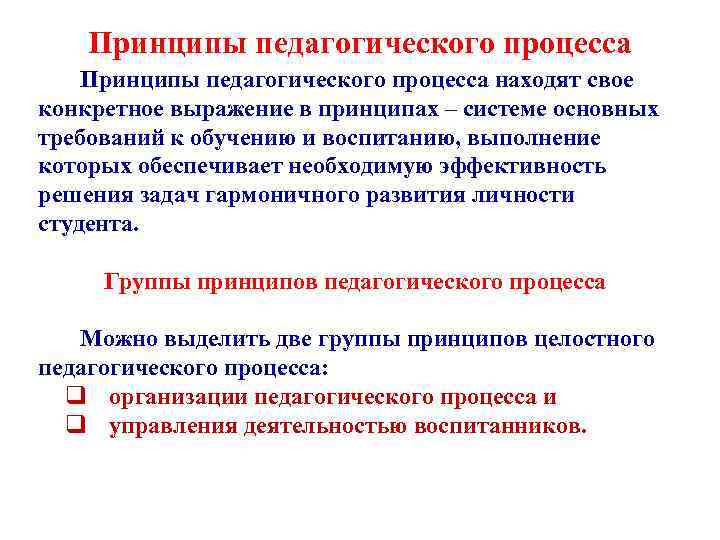 Принципы педагогического процесса

Принципы педагогического процесса находят свое конкретное выражение в принципах – системе основных требований к обучению и воспитанию, выполнение которых обеспечивает необходимую эффективность решения задач гармоничного развития личности студента.

Группы принципов педагогического процесса

Можно выделить две группы принципов целостного педагогического процесса:

❑ организации педагогического процесса и

❑ управления деятельностью воспитанников.